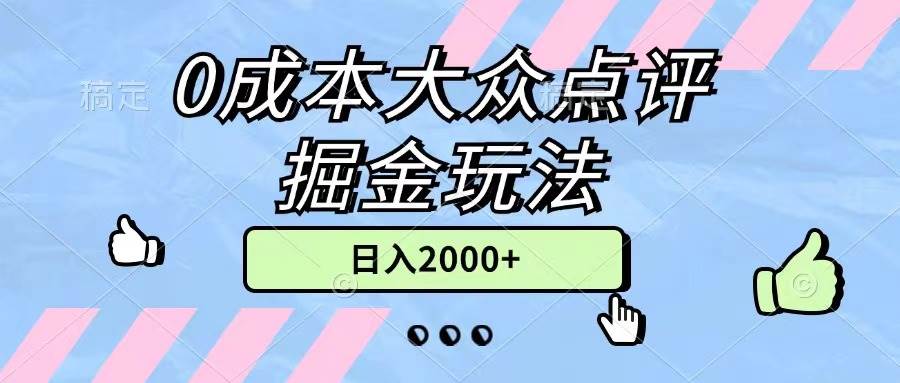 稿定

0成本大众点评
掘金玩法

日入2000+